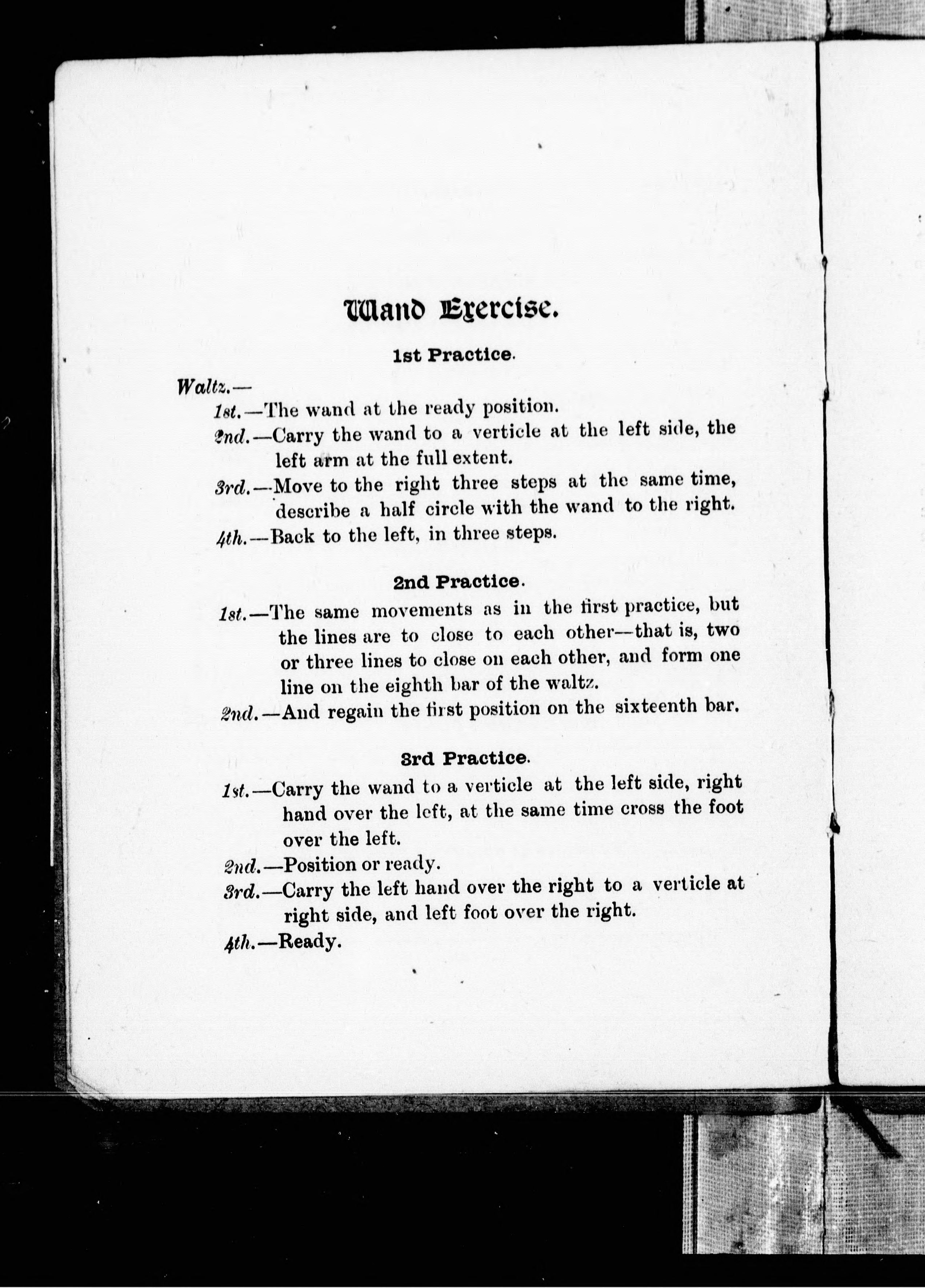 Wand Exercise.

1st Practice.

Waltz.—

1st.—The wand at the ready position.

2nd.—Carry the wand to a verticle at the left side, the left arm at the full extent.

3rd.—Move to the right three steps at the same time, describe a half circle with the wand to the right.

4th.—Back to the left, in three steps.

2nd Practice.

1st.—The same movements as in the first practice, but the lines are to close to each other—that is, two or three lines to close on each other, and form one line on the eighth bar of the waltz.

2nd.—And regain the first position on the sixteenth bar.

3rd Practice.

1st.—Carry the wand to a verticle at the left side, right hand over the left, at the same time cross the foot over the left.

2nd.—Position or ready.

3rd.—Carry the left hand over the right to a verticle at right side, and left foot over the right.

4th.—Ready.